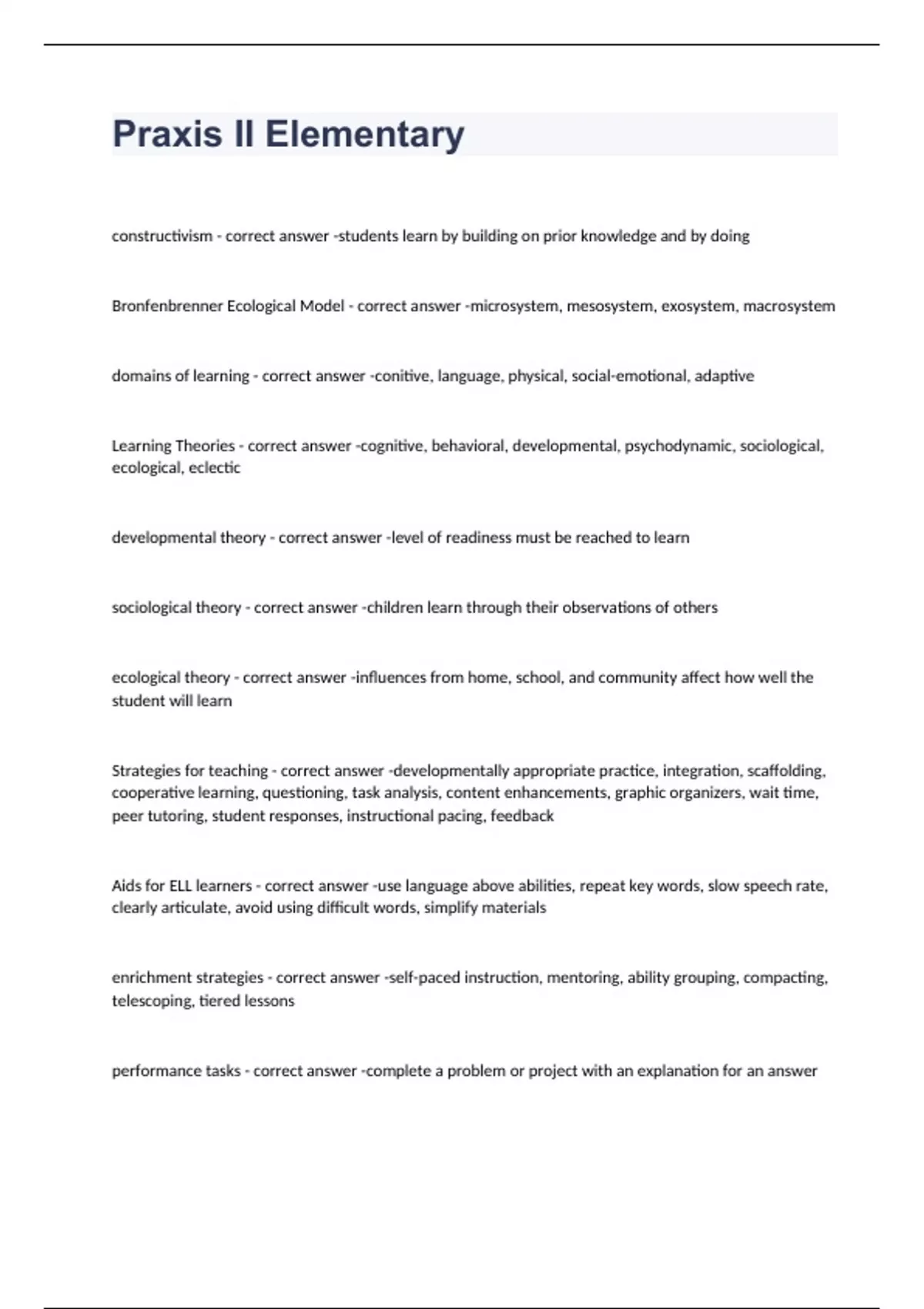 Praxis II Elementary

constructivism - correct answer -students learn by building on prior knowledge and by doing

Bronfenbrenner Ecological Model - correct answer -microsystem, mesosystem, exosystem, macrosystem

domains of learning - correct answer -conitive, language, physical, social-emotional, adaptive

Learning Theories - correct answer -cognitive, behavioral, developmental, psychodynamic, sociological, ecological, eclectic

developmental theory - correct answer -level of readiness must be reached to learn

sociological theory - correct answer -children learn through their observations of others

ecological theory - correct answer -influences from home, school, and community affect how well the student will learn

Strategies for teaching - correct answer -developmentally appropriate practice, integration, scaffolding, cooperative learning, questioning, task analysis, content enhancements, graphic organizers, wait time, peer tutoring, student responses, instructional pacing, feedback

Aids for ELL learners - correct answer -use language above abilities, repeat key words, slow speech rate, clearly articulate, avoid using difficult words, simplify materials

enrichment strategies - correct answer -self-paced instruction, mentoring, ability grouping, compacting, telescoping, tiered lessons

performance tasks - correct answer -complete a problem or project with an explanation for an answer